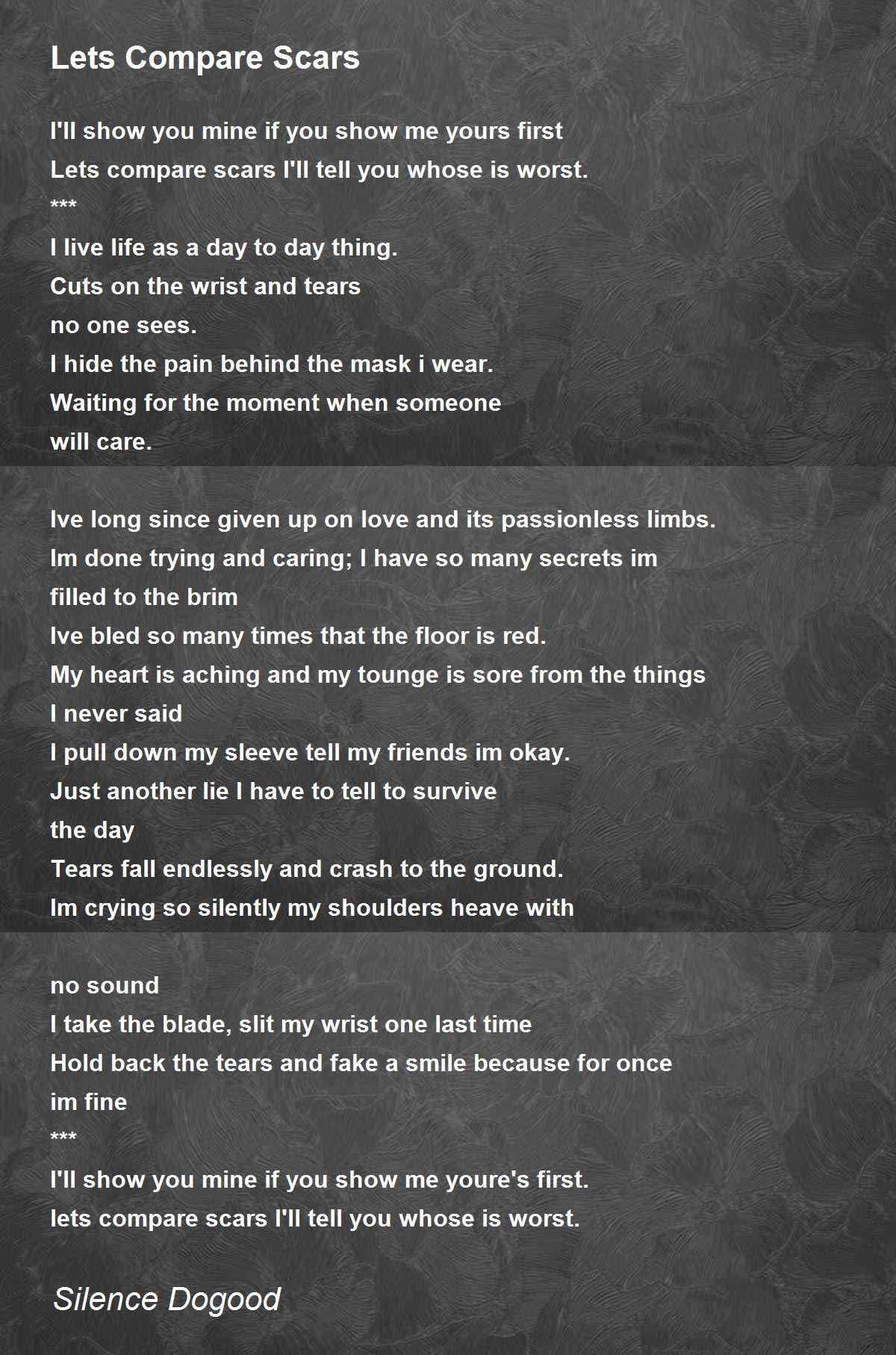 Lets Compare Scars

I'll show you mine if you show me yours first
Lets compare scars I'll tell you whose is worst.
***
I live life as a day to day thing.
Cuts on the wrist and tears
no one sees.
I hide the pain behind the mask i wear.
Waiting for the moment when someone
will care.

Ive long since given up on love and its passionless limbs.
Im done trying and caring; I have so many secrets im
filled to the brim
Ive bled so many times that the floor is red.
My heart is aching and my tounge is sore from the things
I never said
I pull down my sleeve tell my friends im okay.
Just another lie I have to tell to survive
the day
Tears fall endlessly and crash to the ground.
Im crying so silently my shoulders heave with

no sound
I take the blade, slit my wrist one last time
Hold back the tears and fake a smile because for once
im fine
***
I'll show you mine if you show me youre's first.
lets compare scars I'll tell you whose is worst.

Silence Dogood